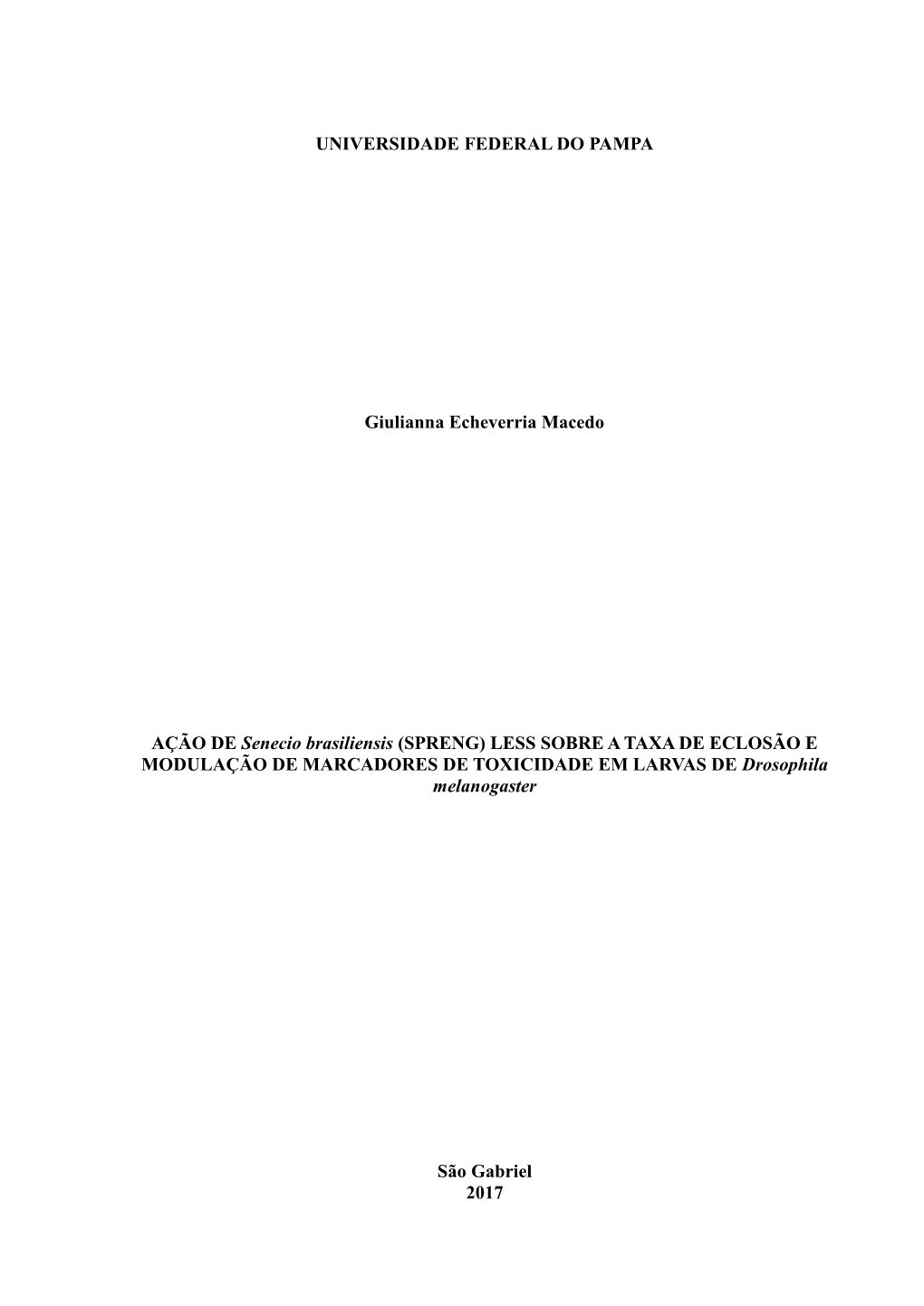 UNIVERSIDADE FEDERAL DO PAMPA

Giulianna Echeverria Macedo

AÇÃO DE Senecio brasiliensis (SPRENG) LESS SOBRE A TAXA DE ECLOSÃO E MODULAÇÃO DE MARCADORES DE TOXICIDADE EM LARVAS DE Drosophila melanogaster

São Gabriel
2017